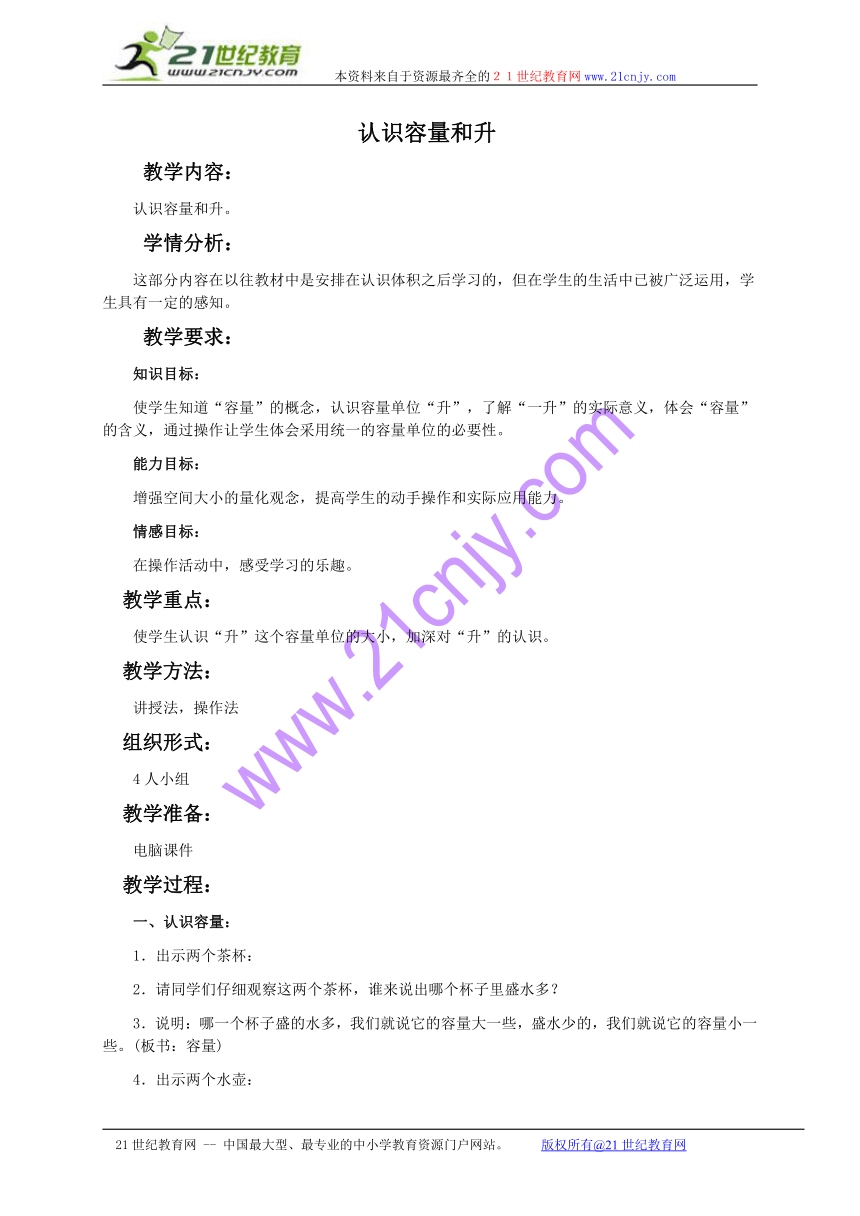 21世纪教育
www.21cnjy.com
本资料来自于资源最齐全的２１世纪教育网www.21cnjy.com

认识容量和升

教学内容：

认识容量和升。

学情分析：

这部分内容在以往教材中是安排在认识体积之后学习的，但在学生的生活中已被广泛运用，学生具有一定的感知。

教学要求：

知识目标：

使学生知道“容量”的概念，认识容量单位“升”，了解“一升”的实际意义，体会“容量”的含义，通过操作让学生体会采用统一的容量单位的必要性。

能力目标：

增强空间大小的量化观念，提高学生的动手操作和实际应用能力。

情感目标：

在操作活动中，感受学习的乐趣。

教学重点：

使学生认识“升”这个容量单位的大小，加深对“升”的认识。

教学方法：

讲授法，操作法

组织形式：

4人小组

教学准备：

电脑课件

教学过程：

一、认识容量：

1．出示两个茶杯：

2．请同学们仔细观察这两个茶杯，谁来说出哪个杯子里盛水多？

3．说明：哪一个杯子盛的水多，我们就说它的容量大一些，盛水少的，我们就说它的容量小一些。(板书：容量)

4．出示两个水壶：

www.21cnjy.com

21世纪教育网 -- 中国最大型、最专业的中小学教育资源门户网站。 版权所有@21世纪教育网